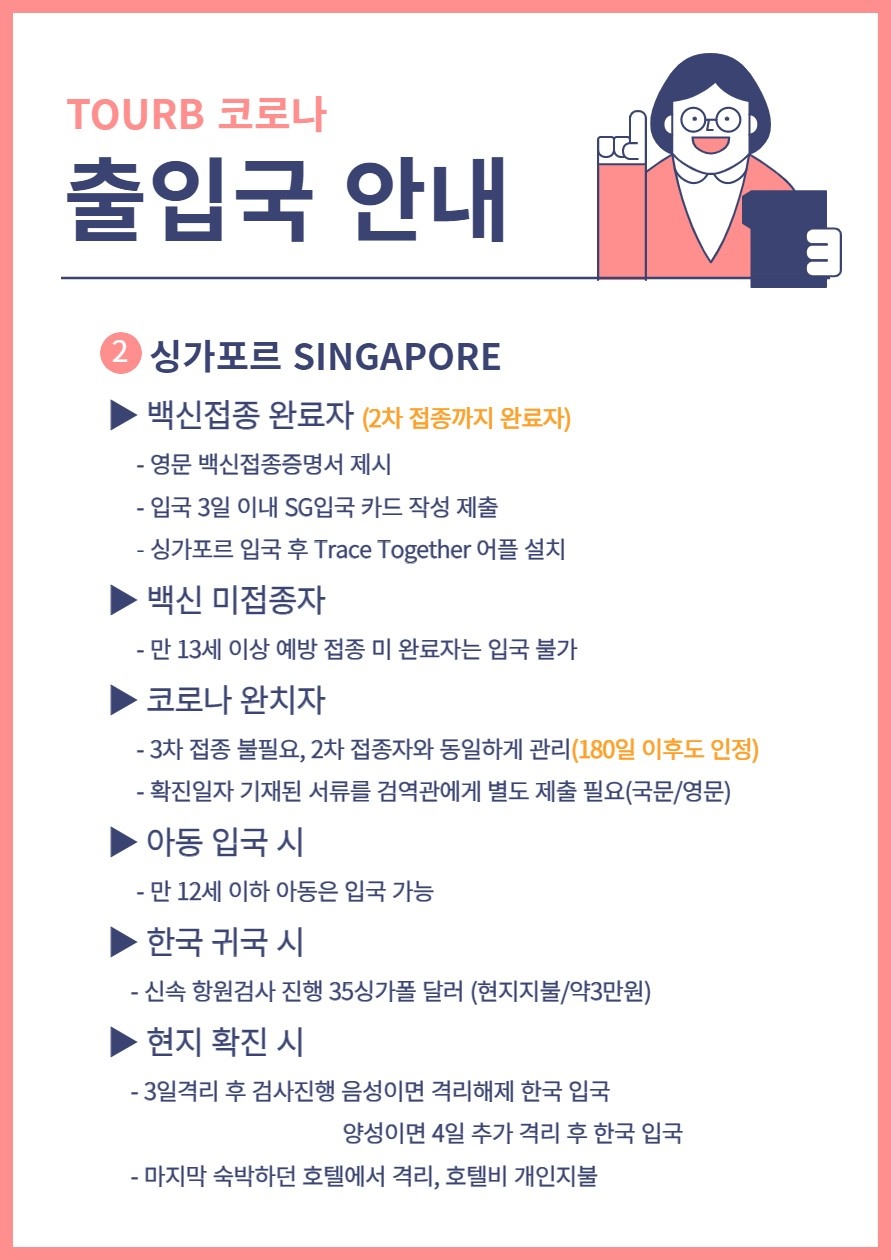 TOURB 코로나
출입국 안내

2 싱가포르 SINGAPORE

▶ 백신접종 완료자 (2차 접종까지 완료자)
- 영문 백신접종증명서 제시
- 입국 3일 이내 SG입국 카드 작성 제출
- 싱가포르 입국 후 Trace Together 어플 설치

▶ 백신 미접종자
- 만 13세 이상 예방 접종 미 완료자는 입국 불가

▶ 코로나 완치자
- 3차 접종 불필요, 2차 접종자와 동일하게 관리(180일 이후도 인정)
- 확진일자 기재된 서류를 검역관에게 별도 제출 필요(국문/영문)

▶ 아동 입국 시
- 만 12세 이하 아동은 입국 가능

▶ 한국 귀국 시
- 신속 항원검사 진행 35싱가폴 달러 (현지지불/약3만원)

▶ 현지 확진 시
- 3일격리 후 검사진행 음성이면 격리해제 한국 입국
양성이면 4일 추가 격리 후 한국 입국
- 마지막 숙박하던 호텔에서 격리, 호텔비 개인지불